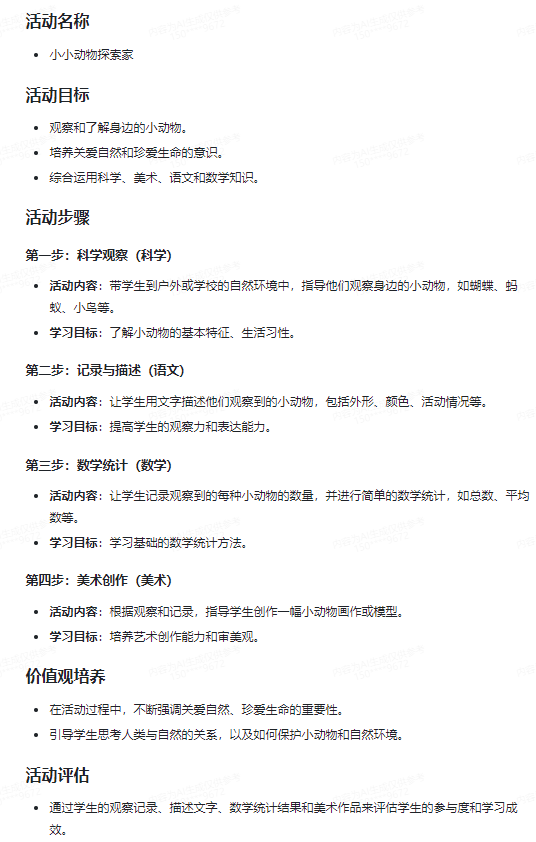 活动名称

- 小小动物探索家

活动目标

- 观察和了解身边的小动物。
- 培养关爱自然和珍爱生命的意识。
- 综合运用科学、美术、语文和数学知识。

活动步骤

第一步：科学观察（科学）

- 活动内容：带学生到户外或学校的自然环境中，指导他们观察身边的小动物，如蝴蝶、蚂蚁、小鸟等。
- 学习目标：了解小动物的基本特征、生活习性。

第二步：记录与描述（语文）

- 活动内容：让学生用文字描述他们观察到的小动物，包括外形、颜色、活动情况等。
- 学习目标：提高学生的观察力和表达能力。

第三步：数学统计（数学）

- 活动内容：让学生记录观察到的每种小动物的数量，并进行简单的数学统计，如总数、平均数等。
- 学习目标：学习基础的数学统计方法。

第四步：美术创作（美术）

- 活动内容：根据观察和记录，指导学生创作一幅小动物画作或模型。
- 学习目标：培养艺术创作能力和审美观。

价值观培养

- 在活动过程中，不断强调关爱自然、珍爱生命的重要性。
- 引导学生思考人类与自然的关系，以及如何保护小动物和自然环境。

活动评估

- 通过学生的观察记录、描述文字、数学统计结果和美术作品来评估学生的参与度和学习成效。